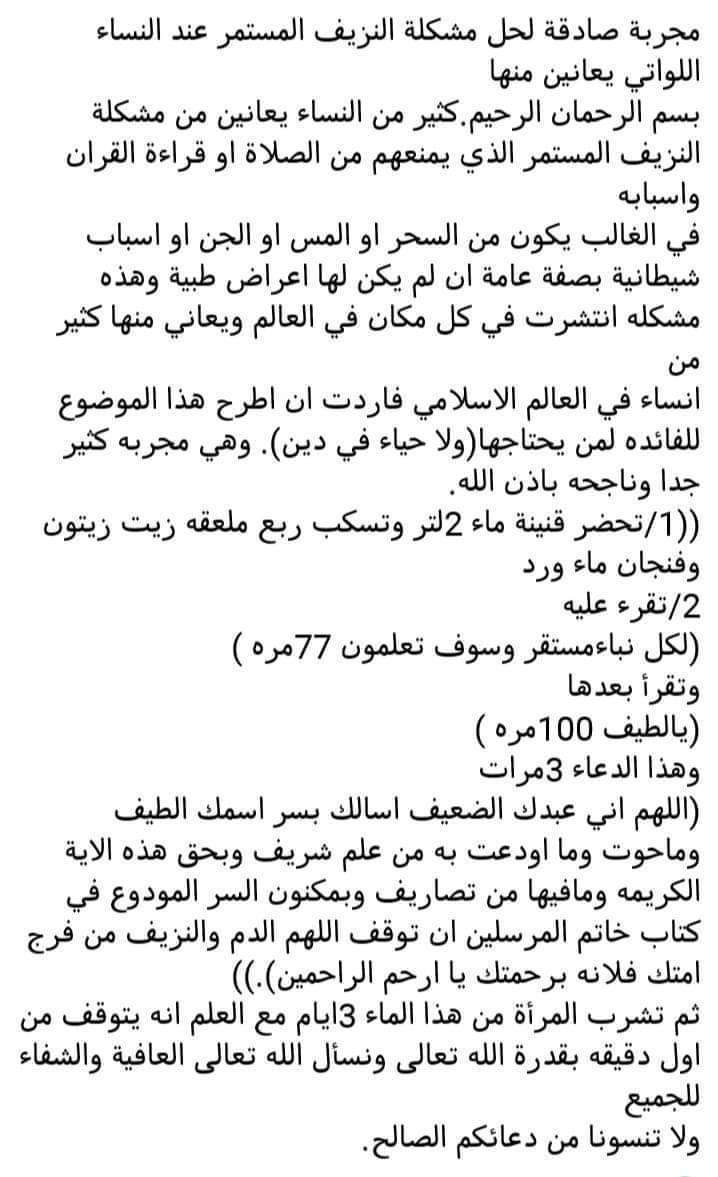 مجربة صادقة لحل مشكلة النزيف المستمر عند النساء اللواتي يعانين منها
بسم الرحمان الرحيم.كثير من النساء يعانين من مشكلة النزيف المستمر الذي يمنعهم من الصلاة او قراءة القران واسبابه
في الغالب يكون من السحر او المس او الجن او اسباب شيطانية بصفة عامة ان لم يكن لها اعراض طبية وهذه مشكله انتشرت في كل مكان في العالم ويعاني منها كثير من
انساء في العالم الاسلامي فاردت ان اطرح هذا الموضوع للفائده لمن يحتاجها(ولا حياء في دين). وهي مجربه كثير جدا وناجحه باذن الله.
((1/تحضر قنينة ماء 2لتر وتسكب ربع ملعقه زيت زيتون وفنجان ماء ورد
2/تقرء عليه
(لكل نباءمستقر وسوف تعلمون 77مره )
وتقرأ بعدها
(يالطيف 100مره )
وهذا الدعاء 3مرات
(اللهم اني عبدك الضعيف اسالك بسر اسمك الطيف وماحوت وما اودعت به من علم شريف وبحق هذه الاية الكريمه ومافيها من تصاريف وبمكنون السر المودوع في كتاب خاتم المرسلين ان توقف اللهم الدم والنزيف من فرج امتك فلانه برحمتك يا ارحم الراحمين).))
ثم تشرب المرأة من هذا الماء 3ايام مع العلم انه يتوقف من اول دقيقه بقدرة الله تعالى ونسأل الله تعالى العافية والشفاء للجميع
ولا تنسونا من دعائكم الصالح.